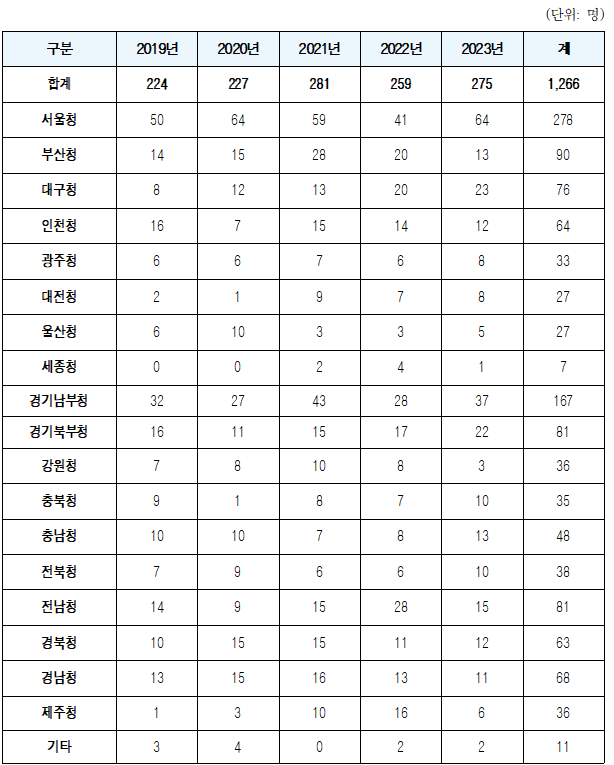 (단위: 명)

| 구분 | 2019년 | 2020년 | 2021년 | 2022년 | 2023년 | 계 |
|---|---|---|---|---|---|---|
| 합계 | 224 | 227 | 281 | 259 | 275 | 1,266 |
| 서울청 | 50 | 64 | 59 | 41 | 64 | 278 |
| 부산청 | 14 | 15 | 28 | 20 | 13 | 90 |
| 대구청 | 8 | 12 | 13 | 20 | 23 | 76 |
| 인천청 | 16 | 7 | 15 | 14 | 12 | 64 |
| 광주청 | 6 | 6 | 7 | 6 | 8 | 33 |
| 대전청 | 2 | 1 | 9 | 7 | 8 | 27 |
| 울산청 | 6 | 10 | 3 | 3 | 5 | 27 |
| 세종청 | 0 | 0 | 2 | 4 | 1 | 7 |
| 경기남부청 | 32 | 27 | 43 | 28 | 37 | 167 |
| 경기북부청 | 16 | 11 | 15 | 17 | 22 | 81 |
| 강원청 | 7 | 8 | 10 | 8 | 3 | 36 |
| 충북청 | 9 | 1 | 8 | 7 | 10 | 35 |
| 충남청 | 10 | 10 | 7 | 8 | 13 | 48 |
| 전북청 | 7 | 9 | 6 | 6 | 10 | 38 |
| 전남청 | 14 | 9 | 15 | 28 | 15 | 81 |
| 경북청 | 10 | 15 | 15 | 11 | 12 | 63 |
| 경남청 | 13 | 15 | 16 | 13 | 11 | 68 |
| 제주청 | 1 | 3 | 10 | 16 | 6 | 36 |
| 기타 | 3 | 4 | 0 | 2 | 2 | 11 |